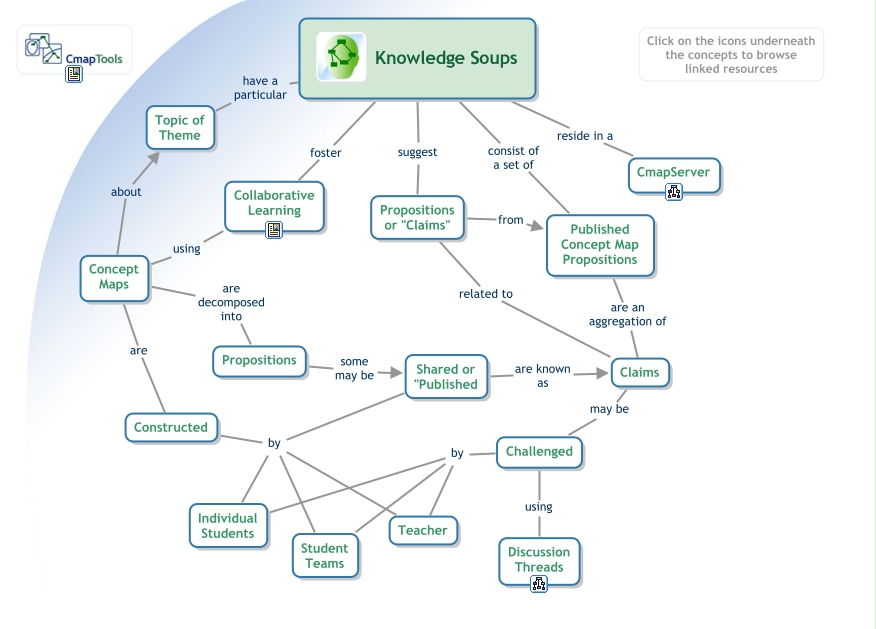 CmapTools

Knowledge Soups

Click on the icons underneath the concepts to browse linked resources

have a particular

Topic of Theme

foster

suggest

consist of a set of

reside in a

CmapServer

about

Collaborative Learning

Propositions or "Claims"

from

Published Concept Map Propositions

using

Concept Maps

are decomposed into

related to

are an aggregation of

are

Propositions

some may be

Shared or "Published

are known as

Claims

may be

Constructed

by

by

Challenged

using

Individual Students

Student Teams

Teacher

Discussion Threads